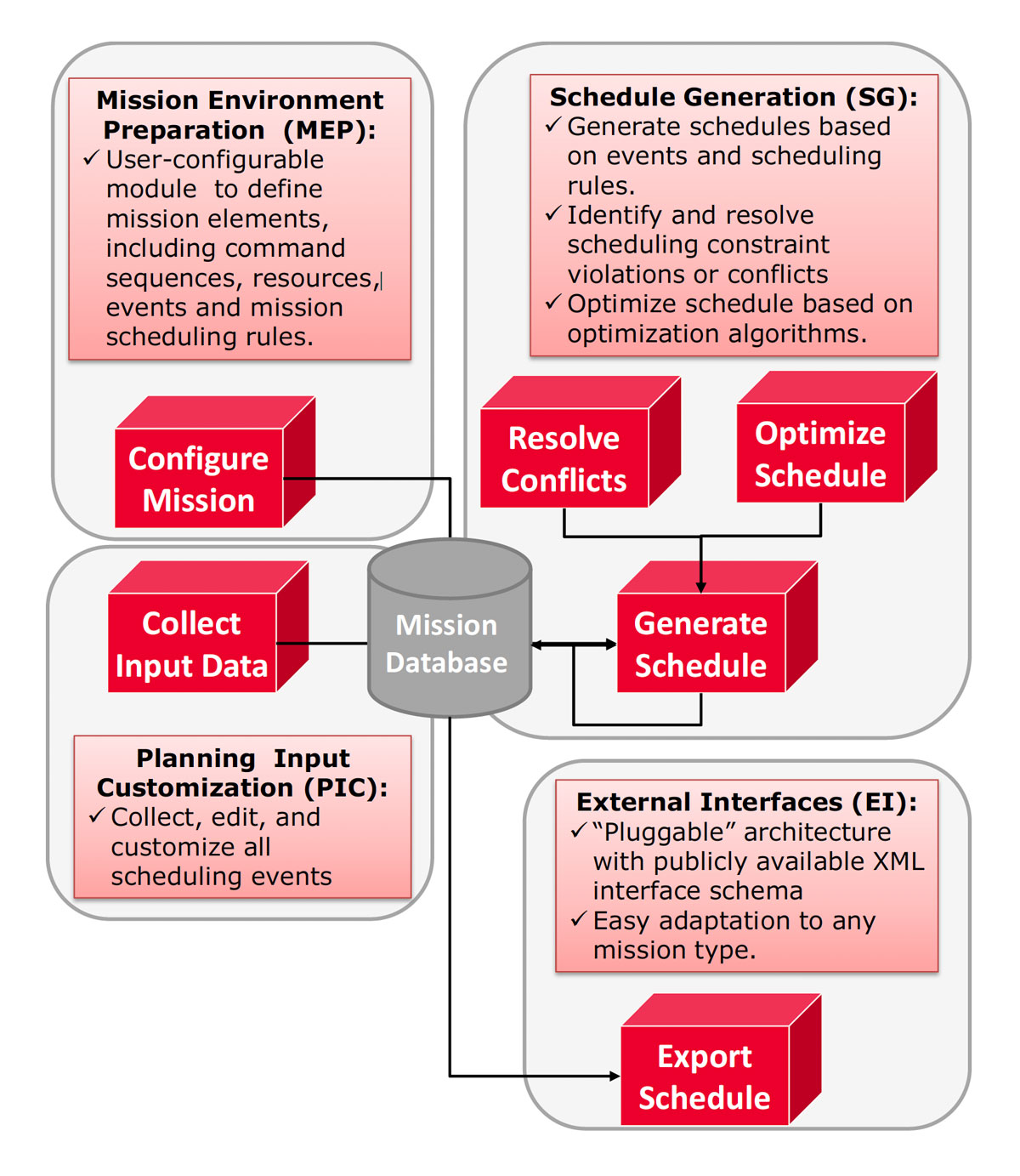 Mission Environment Preparation (MEP):
✓ User-configurable module to define mission elements, including command sequences, resources, events and mission scheduling rules.

Configure Mission

Schedule Generation (SG):
✓ Generate schedules based on events and scheduling rules.
✓ Identify and resolve scheduling constraint violations or conflicts
✓ Optimize schedule based on optimization algorithms.

Resolve Conflicts

Optimize Schedule

Collect Input Data

Mission Database

Generate Schedule

Planning Input Customization (PIC):
✓ Collect, edit, and customize all scheduling events

External Interfaces (EI):
✓ "Pluggable" architecture with publicly available XML interface schema
✓ Easy adaptation to any mission type.

Export Schedule